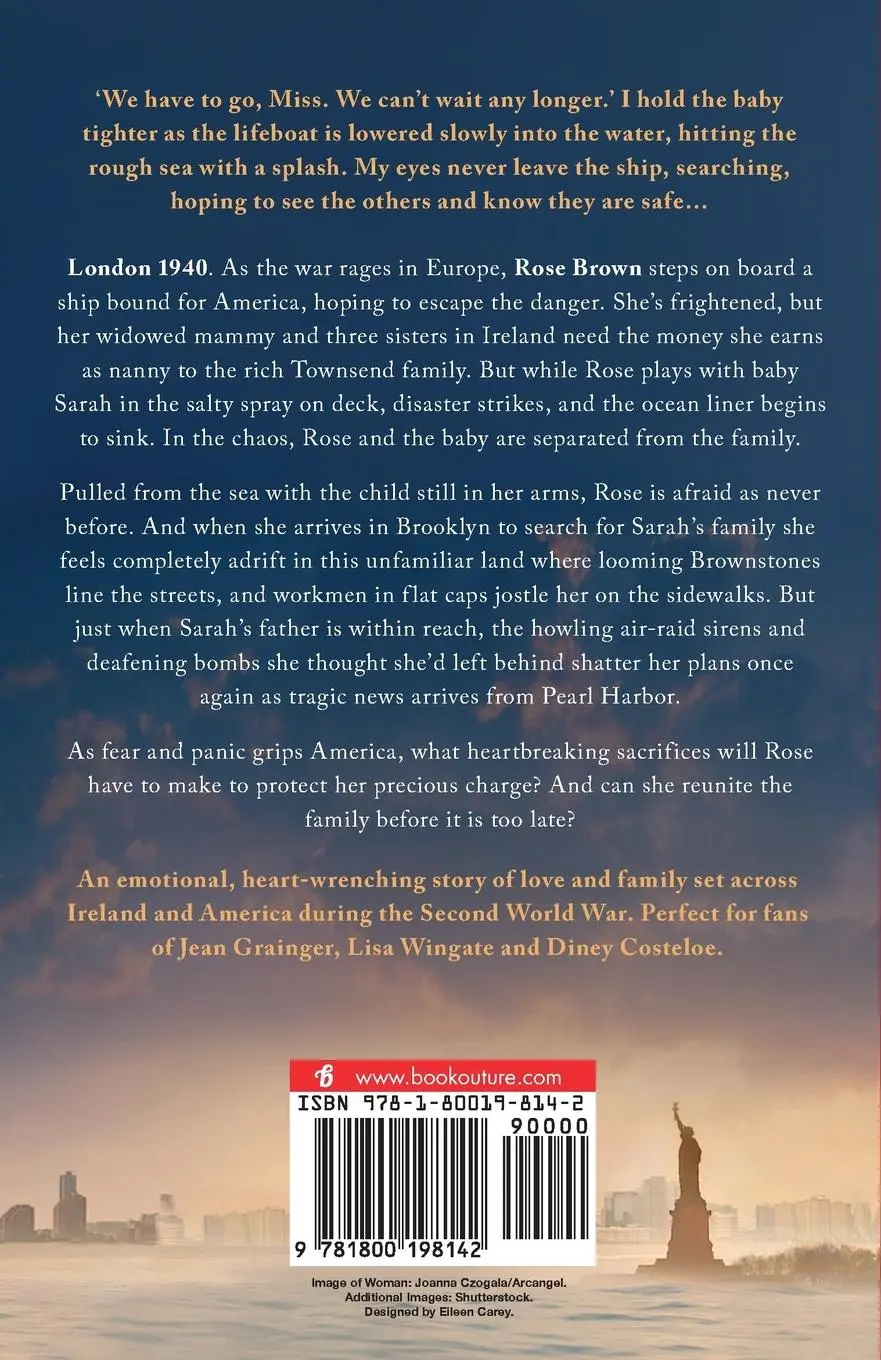 'We have to go, Miss. We can't wait any longer.' I hold the baby tighter as the lifeboat is lowered slowly into the water, hitting the rough sea with a splash. My eyes never leave the ship, searching, hoping to see the others and know they are safe…

London 1940. As the war rages in Europe, Rose Brown steps on board a ship bound for America, hoping to escape the danger. She's frightened, but her widowed mammy and three sisters in Ireland need the money she earns as nanny to the rich Townsend family. But while Rose plays with baby Sarah in the salty spray on deck, disaster strikes, and the ocean liner begins to sink. In the chaos, Rose and the baby are separated from the family.

Pulled from the sea with the child still in her arms, Rose is afraid as never before. And when she arrives in Brooklyn to search for Sarah's family she feels completely adrift in this unfamiliar land where looming Brownstones line the streets, and workmen in flat caps jostle her on the sidewalks. But just when Sarah's father is within reach, the howling air-raid sirens and deafening bombs she thought she'd left behind shatter her plans once again as tragic news arrives from Pearl Harbor.

As fear and panic grips America, what heartbreaking sacrifices will Rose have to make to protect her precious charge? And can she reunite the family before it is too late?

An emotional, heart-wrenching story of love and family set across Ireland and America during the Second World War. Perfect for fans of Jean Grainger, Lisa Wingate and Diney Costeloe.

www.bookouture.com
ISBN 978-1-80019-814-2
90000
9 781800 198142

Image of Woman: Joanna Czogala/Arcangel.
Additional Images: Shutterstock.
Designed by Eileen Carey.